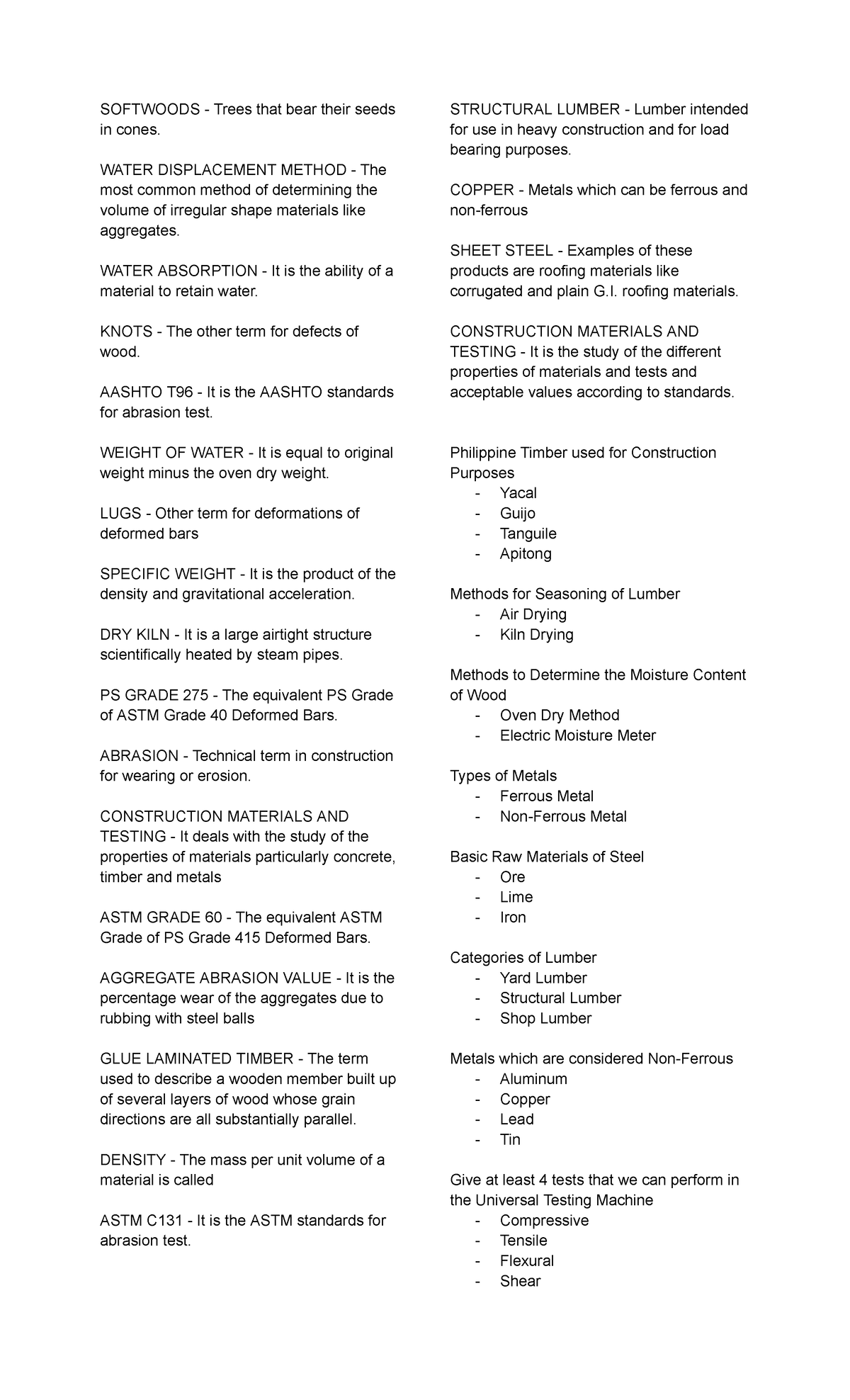 SOFTWOODS - Trees that bear their seeds in cones.

WATER DISPLACEMENT METHOD - The most common method of determining the volume of irregular shape materials like aggregates.

WATER ABSORPTION - It is the ability of a material to retain water.

KNOTS - The other term for defects of wood.

AASHTO T96 - It is the AASHTO standards for abrasion test.

WEIGHT OF WATER - It is equal to original weight minus the oven dry weight.

LUGS - Other term for deformations of deformed bars

SPECIFIC WEIGHT - It is the product of the density and gravitational acceleration.

DRY KILN - It is a large airtight structure scientifically heated by steam pipes.

PS GRADE 275 - The equivalent PS Grade of ASTM Grade 40 Deformed Bars.

ABRASION - Technical term in construction for wearing or erosion.

CONSTRUCTION MATERIALS AND TESTING - It deals with the study of the properties of materials particularly concrete, timber and metals

ASTM GRADE 60 - The equivalent ASTM Grade of PS Grade 415 Deformed Bars.

AGGREGATE ABRASION VALUE - It is the percentage wear of the aggregates due to rubbing with steel balls

GLUE LAMINATED TIMBER - The term used to describe a wooden member built up of several layers of wood whose grain directions are all substantially parallel.

DENSITY - The mass per unit volume of a material is called

ASTM C131 - It is the ASTM standards for abrasion test.

STRUCTURAL LUMBER - Lumber intended for use in heavy construction and for load bearing purposes.

COPPER - Metals which can be ferrous and non-ferrous

SHEET STEEL - Examples of these products are roofing materials like corrugated and plain G.I. roofing materials.

CONSTRUCTION MATERIALS AND TESTING - It is the study of the different properties of materials and tests and acceptable values according to standards.

Philippine Timber used for Construction Purposes
- Yacal
- Guijo
- Tanguile
- Apitong

Methods for Seasoning of Lumber
- Air Drying
- Kiln Drying

Methods to Determine the Moisture Content of Wood
- Oven Dry Method
- Electric Moisture Meter

Types of Metals
- Ferrous Metal
- Non-Ferrous Metal

Basic Raw Materials of Steel
- Ore
- Lime
- Iron

Categories of Lumber
- Yard Lumber
- Structural Lumber
- Shop Lumber

Metals which are considered Non-Ferrous
- Aluminum
- Copper
- Lead
- Tin

Give at least 4 tests that we can perform in the Universal Testing Machine
- Compressive
- Tensile
- Flexural
- Shear